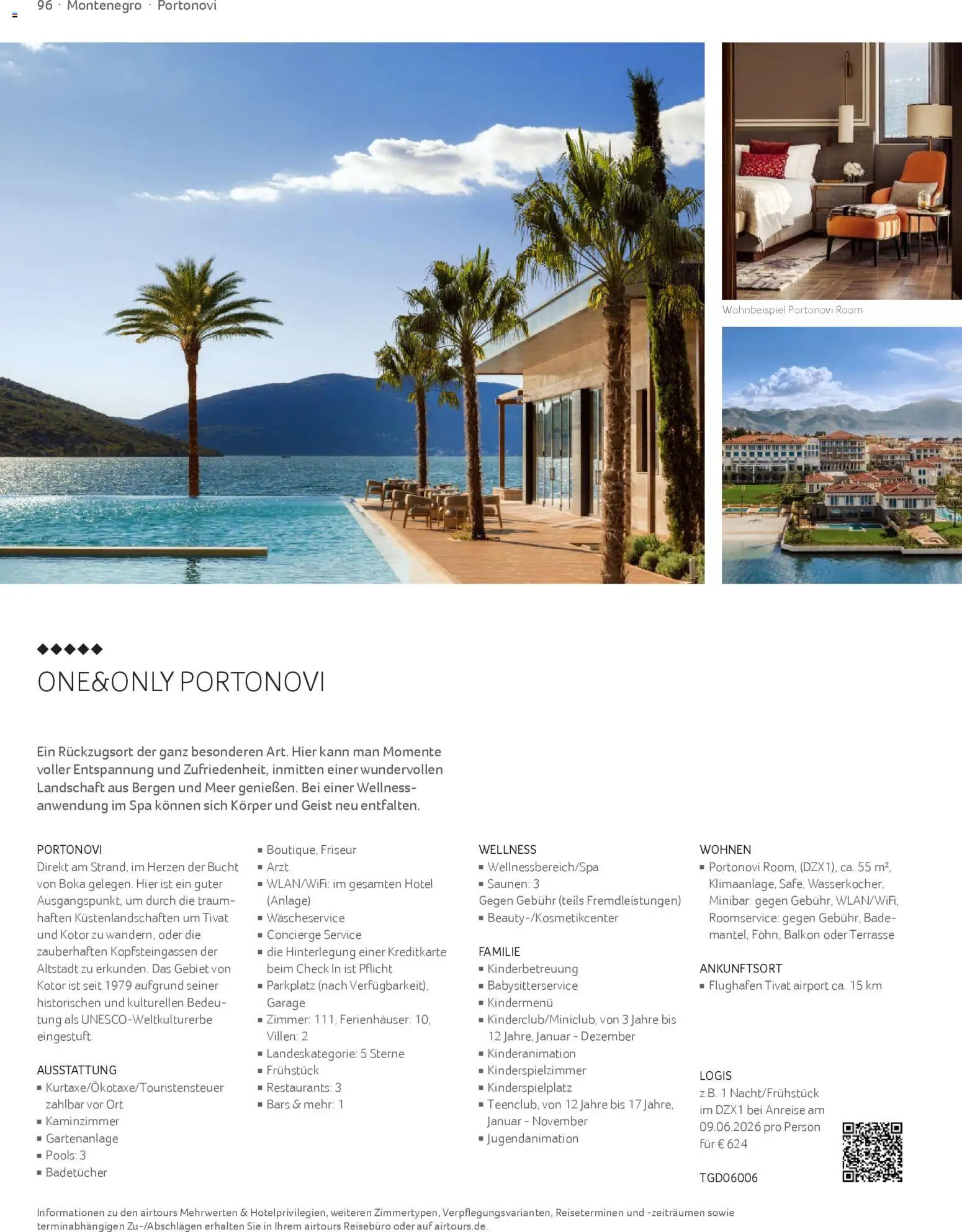 96 · Montenegro · Portonovi

Wohnbeispiel Portonovi Room

◆◆◆◆◆

ONE&ONLY PORTONOVI

Ein Rückzugsort der ganz besonderen Art. Hier kann man Momente voller Entspannung und Zufriedenheit, inmitten einer wundervollen Landschaft aus Bergen und Meer genießen. Bei einer Wellnessanwendung im Spa können sich Körper und Geist neu entfalten.

PORTONOVI
Direkt am Strand, im Herzen der Bucht von Boka gelegen. Hier ist ein guter Ausgangspunkt, um durch die traumhaften Küstenlandschaften um Tivat und Kotor zu wandern, oder die zauberhaften Kopfsteingassen der Altstadt zu erkunden. Das Gebiet von Kotor ist seit 1979 aufgrund seiner historischen und kulturellen Bedeutung als UNESCO-Weltkulturerbe eingestuft.

AUSSTATTUNG
▪ Kurtaxe/Ökotaxe/Touristensteuer zahlbar vor Ort
▪ Kaminzimmer
▪ Gartenanlage
▪ Pools: 3
▪ Badetücher
▪ Boutique, Friseur
▪ Arzt
▪ WLAN/WiFi: im gesamten Hotel (Anlage)
▪ Wäscheservice
▪ Concierge Service
▪ die Hinterlegung einer Kreditkarte beim Check In ist Pflicht
▪ Parkplatz (nach Verfügbarkeit), Garage
▪ Zimmer: 111, Ferienhäuser: 10, Villen: 2
▪ Landeskategorie: 5 Sterne
▪ Frühstück
▪ Restaurants: 3
▪ Bars & mehr: 1

WELLNESS
▪ Wellnessbereich/Spa
▪ Saunen: 3
Gegen Gebühr (teils Fremdleistungen)
▪ Beauty-/Kosmetikcenter

FAMILIE
▪ Kinderbetreuung
▪ Babysitterservice
▪ Kindermenü
▪ Kinderclub/Miniclub, von 3 Jahre bis 12 Jahre, Januar - Dezember
▪ Kinderanimation
▪ Kinderspielzimmer
▪ Kinderspielplatz
▪ Teenclub, von 12 Jahre bis 17 Jahre, Januar - November
▪ Jugendanimation

WOHNEN
▪ Portonovi Room, (DZX1), ca. 55 m², Klimaanlage, Safe, Wasserkocher, Minibar: gegen Gebühr, WLAN/WiFi, Roomservice: gegen Gebühr, Bademantel, Föhn, Balkon oder Terrasse

ANKUNFTSORT
▪ Flughafen Tivat airport ca. 15 km

LOGIS
z.B. 1 Nacht/Frühstück im DZX1 bei Anreise am 09.06.2026 pro Person für € 624

TGD06006

Informationen zu den airtours Mehrwerten & Hotelprivilegien, weiteren Zimmertypen, Verpflegungsvarianten, Reiseterminen und -zeiträumen sowie terminabhängigen Zu-/Abschlägen erhalten Sie in Ihrem airtours Reisebüro oder auf airtours.de.